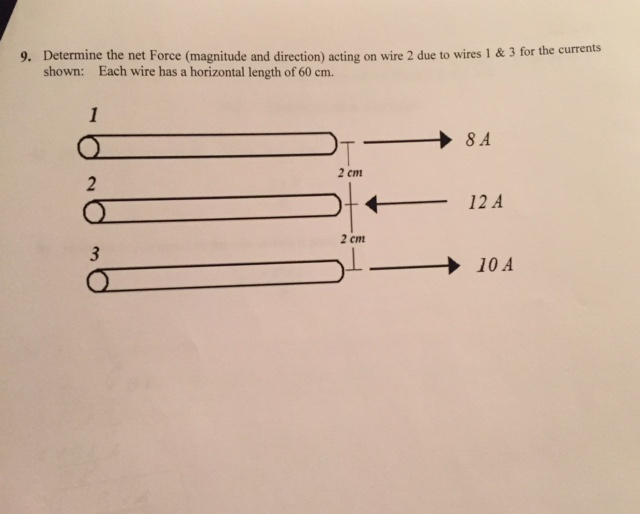 9. Determine the net Force (magnitude and direction) acting on wire 2 due to wires 1 & 3 for the currents shown: Each wire has a horizontal length of 60 cm.

1

8 A

2 cm

2

12 A

2 cm

3

10 A